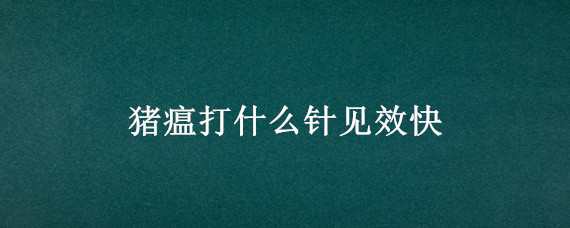 猪瘟打什么针见效快